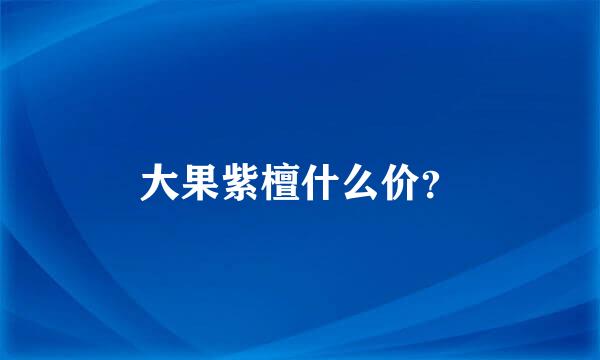 大果紫檀什么价?